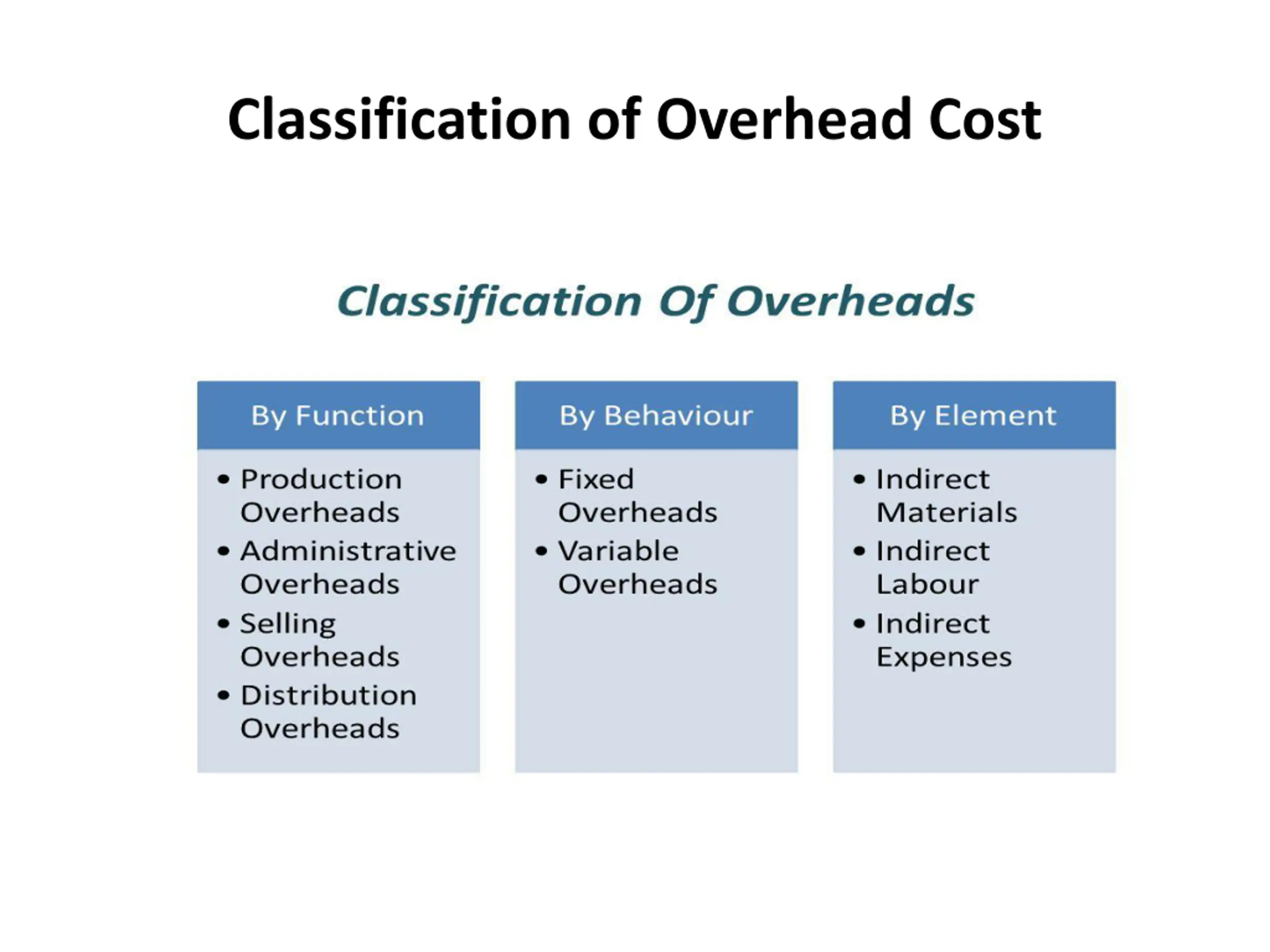 Classification of Overhead Cost

Classification Of Overheads

By Function
• Production Overheads
• Administrative Overheads
• Selling Overheads
• Distribution Overheads

By Behaviour
• Fixed Overheads
• Variable Overheads

By Element
• Indirect Materials
• Indirect Labour
• Indirect Expenses